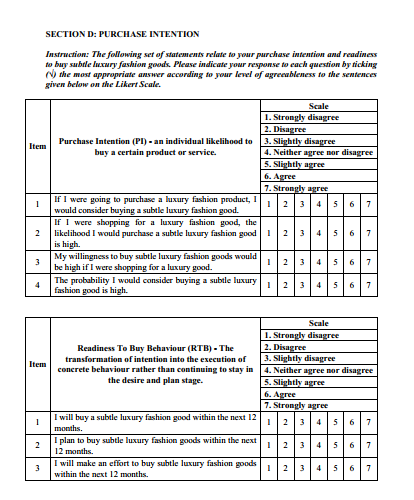 SECTION D: PURCHASE INTENTION

Instruction: The following set of statements relate to your purchase intention and readiness to buy subtle luxury fashion goods. Please indicate your response to each question by ticking (√) the most appropriate answer according to your level of agreeableness to the sentences given below on the Likert Scale.

| Item | Purchase Intention (PI) - an individual likelihood to buy a certain product or service. | Scale<br>1. Strongly disagree<br>2. Disagree<br>3. Slightly disagree<br>4. Neither agree nor disagree<br>5. Slightly agree<br>6. Agree<br>7. Strongly agree | | | | | | |
|---|---|---|---|---|---|---|---|---|
| 1 | If I were going to purchase a luxury fashion product, I would consider buying a subtle luxury fashion good. | 1 | 2 | 3 | 4 | 5 | 6 | 7 |
| 2 | If I were shopping for a luxury fashion good, the likelihood I would purchase a subtle luxury fashion good is high. | 1 | 2 | 3 | 4 | 5 | 6 | 7 |
| 3 | My willingness to buy subtle luxury fashion goods would be high if I were shopping for a luxury good. | 1 | 2 | 3 | 4 | 5 | 6 | 7 |
| 4 | The probability I would consider buying a subtle luxury fashion good is high. | 1 | 2 | 3 | 4 | 5 | 6 | 7 |

| Item | Readiness To Buy Behaviour (RTB) - The transformation of intention into the execution of concrete behaviour rather than continuing to stay in the desire and plan stage. | Scale<br>1. Strongly disagree<br>2. Disagree<br>3. Slightly disagree<br>4. Neither agree nor disagree<br>5. Slightly agree<br>6. Agree<br>7. Strongly agree | | | | | | |
|---|---|---|---|---|---|---|---|---|
| 1 | I will buy a subtle luxury fashion good within the next 12 months. | 1 | 2 | 3 | 4 | 5 | 6 | 7 |
| 2 | I plan to buy subtle luxury fashion goods within the next 12 months. | 1 | 2 | 3 | 4 | 5 | 6 | 7 |
| 3 | I will make an effort to buy subtle luxury fashion goods within the next 12 months. | 1 | 2 | 3 | 4 | 5 | 6 | 7 |